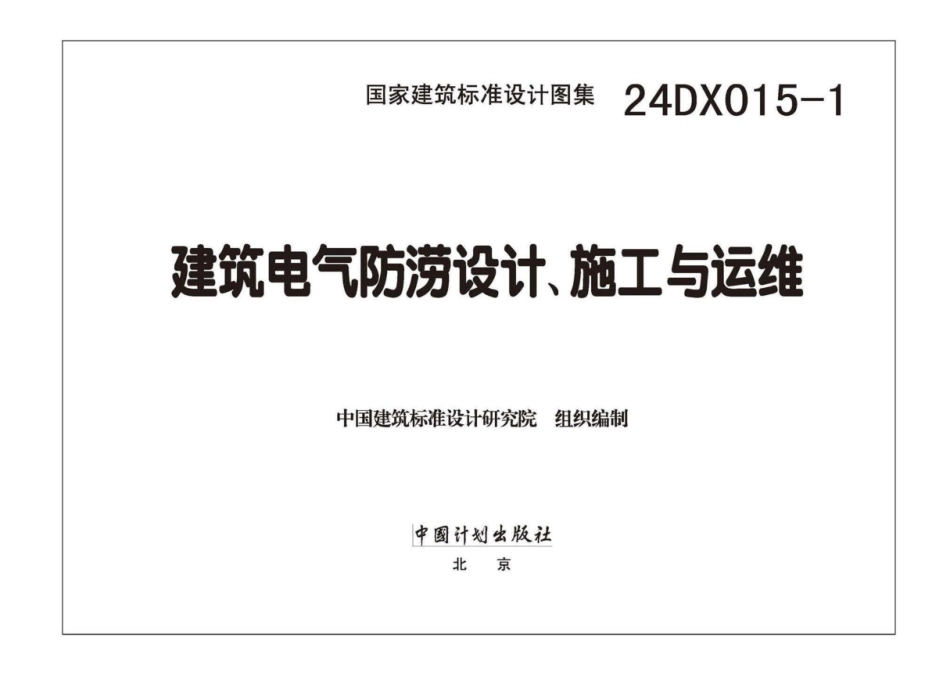 国家建筑标准设计图集 24DX015-1

建筑电气防涝设计、施工与运维

中国建筑标准设计研究院 组织编制

中国计划出版社
北 京